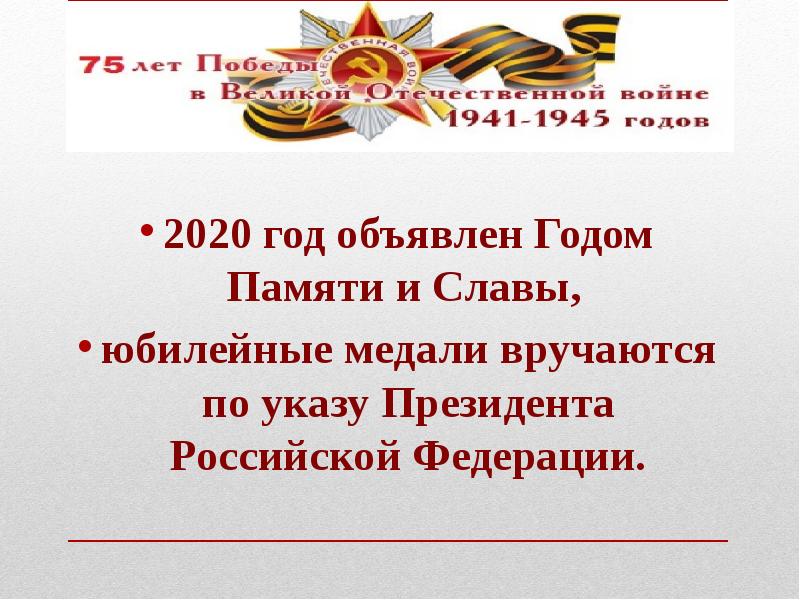 75 лет Победы
в Великой Отечественной войне
1941-1945 годов

ОТЕЧЕСТВЕННАЯ ВОЙНА

• 2020 год объявлен Годом Памяти и Славы,

• юбилейные медали вручаются по указу Президента Российской Федерации.